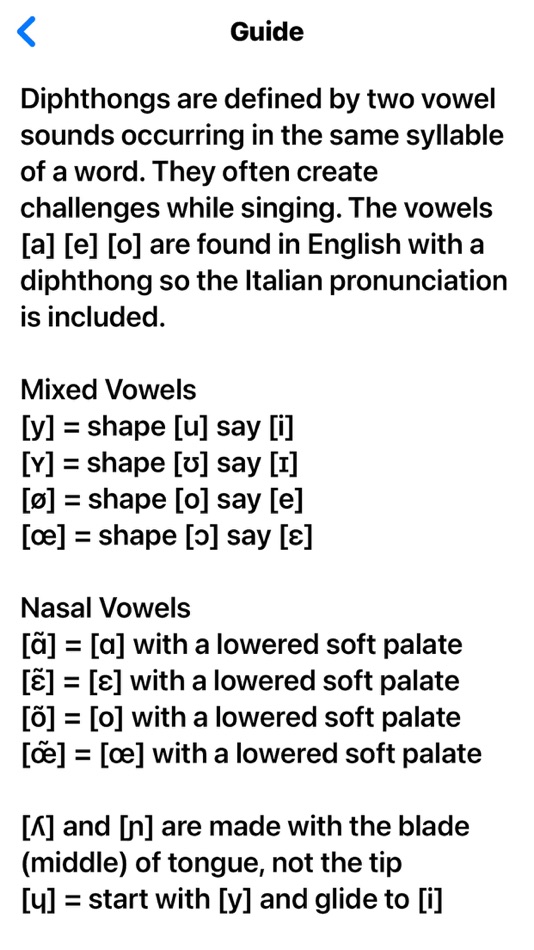 Guide

Diphthongs are defined by two vowel sounds occurring in the same syllable of a word. They often create challenges while singing. The vowels [a] [e] [o] are found in English with a diphthong so the Italian pronunciation is included.

Mixed Vowels
[y] = shape [u] say [i]
[ʏ] = shape [ʊ] say [ɪ]
[ø] = shape [o] say [e]
[œ] = shape [ɔ] say [ɛ]

Nasal Vowels
[ɑ̃] = [ɑ] with a lowered soft palate
[ɛ̃] = [ɛ] with a lowered soft palate
[õ] = [o] with a lowered soft palate
[œ̃] = [œ] with a lowered soft palate

[ʎ] and [ɲ] are made with the blade (middle) of tongue, not the tip
[ɥ] = start with [y] and glide to [i]